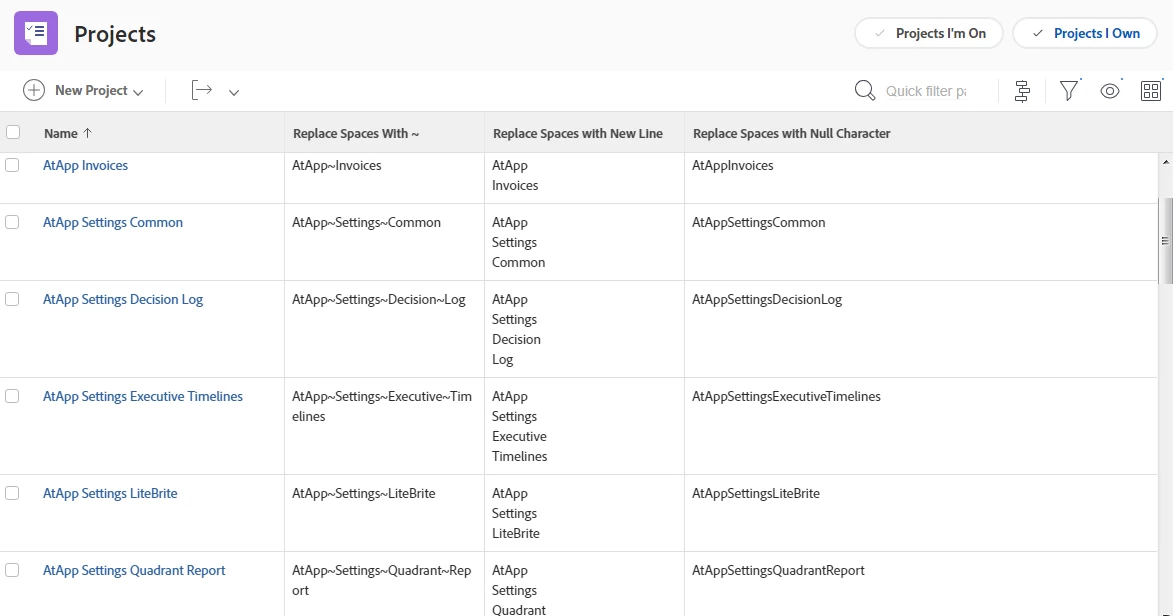 Projects

Projects I'm On

Projects I Own

New Project

Quick filter pa

| Name ↑ | Replace Spaces With ~ | Replace Spaces with New Line | Replace Spaces with Null Character |
|---|---|---|---|
| AtApp Invoices | AtApp~Invoices | AtApp Invoices | AtAppInvoices |
| AtApp Settings Common | AtApp~Settings~Common | AtApp Settings Common | AtAppSettingsCommon |
| AtApp Settings Decision Log | AtApp~Settings~Decision~Log | AtApp Settings Decision Log | AtAppSettingsDecisionLog |
| AtApp Settings Executive Timelines | AtApp~Settings~Executive~Timelines | AtApp Settings Executive Timelines | AtAppSettingsExecutiveTimelines |
| AtApp Settings LiteBrite | AtApp~Settings~LiteBrite | AtApp Settings LiteBrite | AtAppSettingsLiteBrite |
| AtApp Settings Quadrant Report | AtApp~Settings~Quadrant~Report | AtApp Settings Quadrant | AtAppSettingsQuadrantReport |